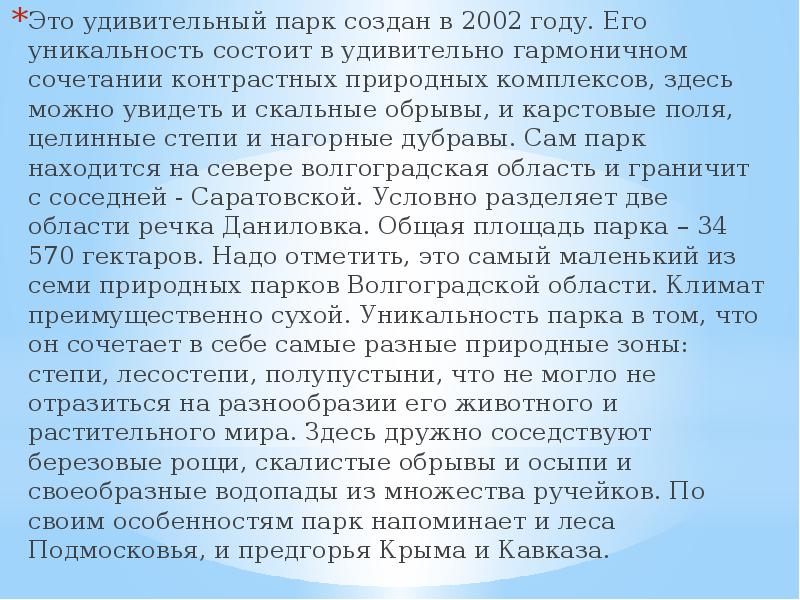 *Это удивительный парк создан в 2002 году. Его уникальность состоит в удивительно гармоничном сочетании контрастных природных комплексов, здесь можно увидеть и скальные обрывы, и карстовые поля, целинные степи и нагорные дубравы. Сам парк находится на севере волгоградская область и граничит с соседней - Саратовской. Условно разделяет две области речка Даниловка. Общая площадь парка – 34 570 гектаров. Надо отметить, это самый маленький из семи природных парков Волгоградской области. Климат преимущественно сухой. Уникальность парка в том, что он сочетает в себе самые разные природные зоны: степи, лесостепи, полупустыни, что не могло не отразиться на разнообразии его животного и растительного мира. Здесь дружно соседствуют березовые рощи, скалистые обрывы и осыпи и своеобразные водопады из множества ручейков. По своим особенностям парк напоминает и леса Подмосковья, и предгорья Крыма и Кавказа.